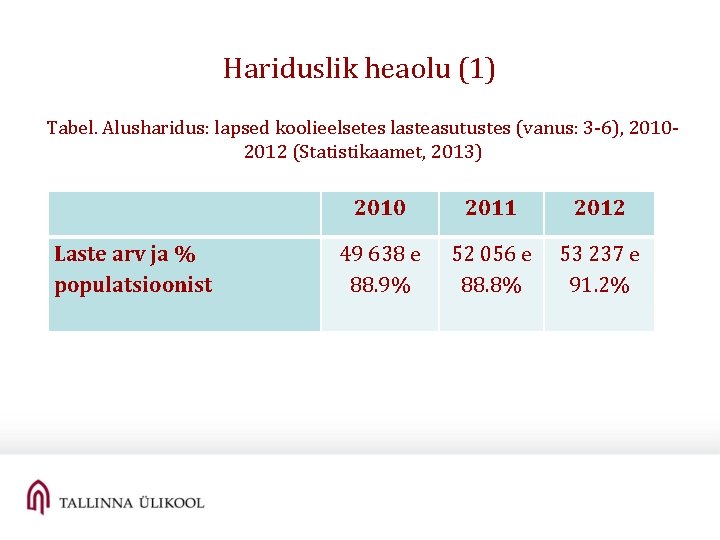 Hariduslik heaolu (1)

Tabel. Alusharidus: lapsed koolieelsetes lasteasutustes (vanus: 3-6), 2010-2012 (Statistikaamet, 2013)

|  | 2010 | 2011 | 2012 |
|---|---|---|---|
| Laste arv ja % populatsioonist | 49 638 e 88.9% | 52 056 e 88.8% | 53 237 e 91.2% |

TALLINNA ÜLIKOOL